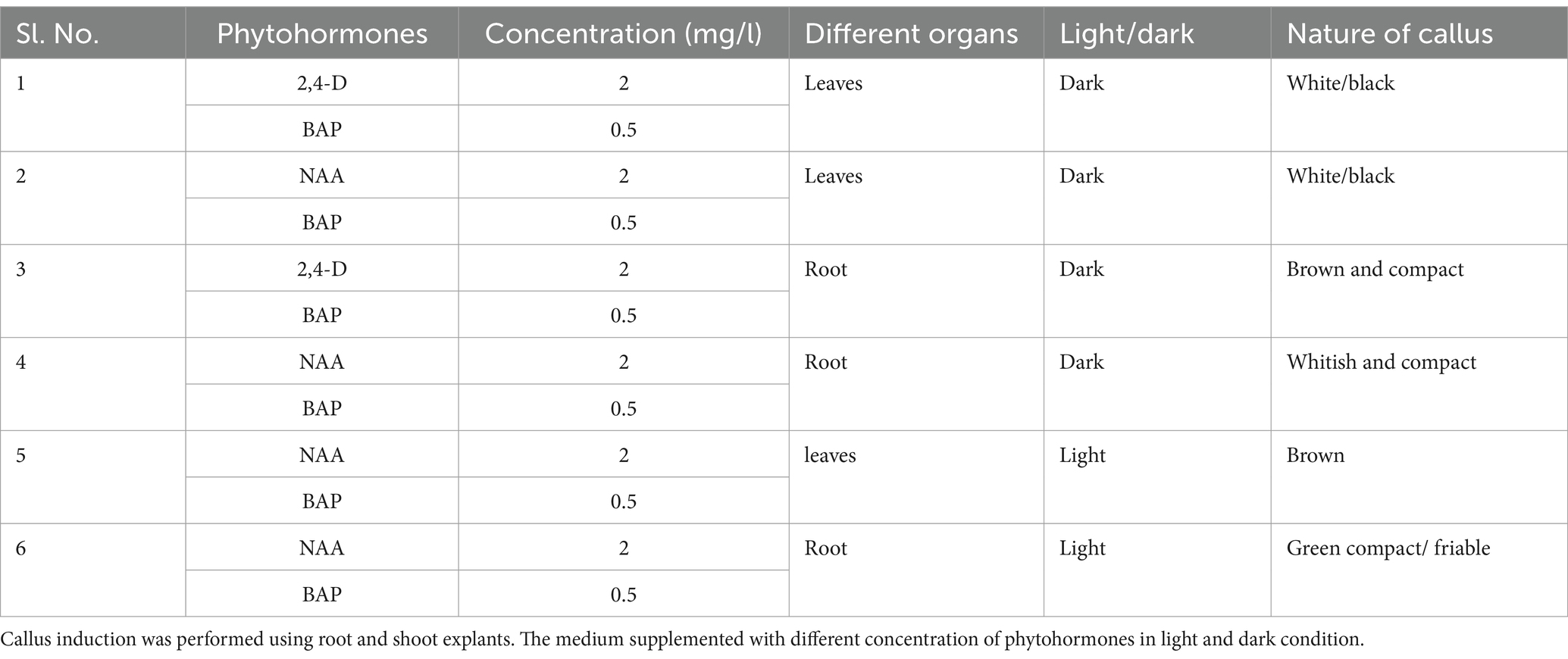 | Sl. No. | Phytohormones | Concentration (mg/l) | Different organs | Light/dark | Nature of callus |
|---|---|---|---|---|---|
| 1 | 2,4-D | 2 | Leaves | Dark | White/black |
| | BAP | 0.5 | | | |
| 2 | NAA | 2 | Leaves | Dark | White/black |
| | BAP | 0.5 | | | |
| 3 | 2,4-D | 2 | Root | Dark | Brown and compact |
| | BAP | 0.5 | | | |
| 4 | NAA | 2 | Root | Dark | Whitish and compact |
| | BAP | 0.5 | | | |
| 5 | NAA | 2 | leaves | Light | Brown |
| | BAP | 0.5 | | | |
| 6 | NAA | 2 | Root | Light | Green compact/ friable |
| | BAP | 0.5 | | | |

Callus induction was performed using root and shoot explants. The medium supplemented with different concentration of phytohormones in light and dark condition.